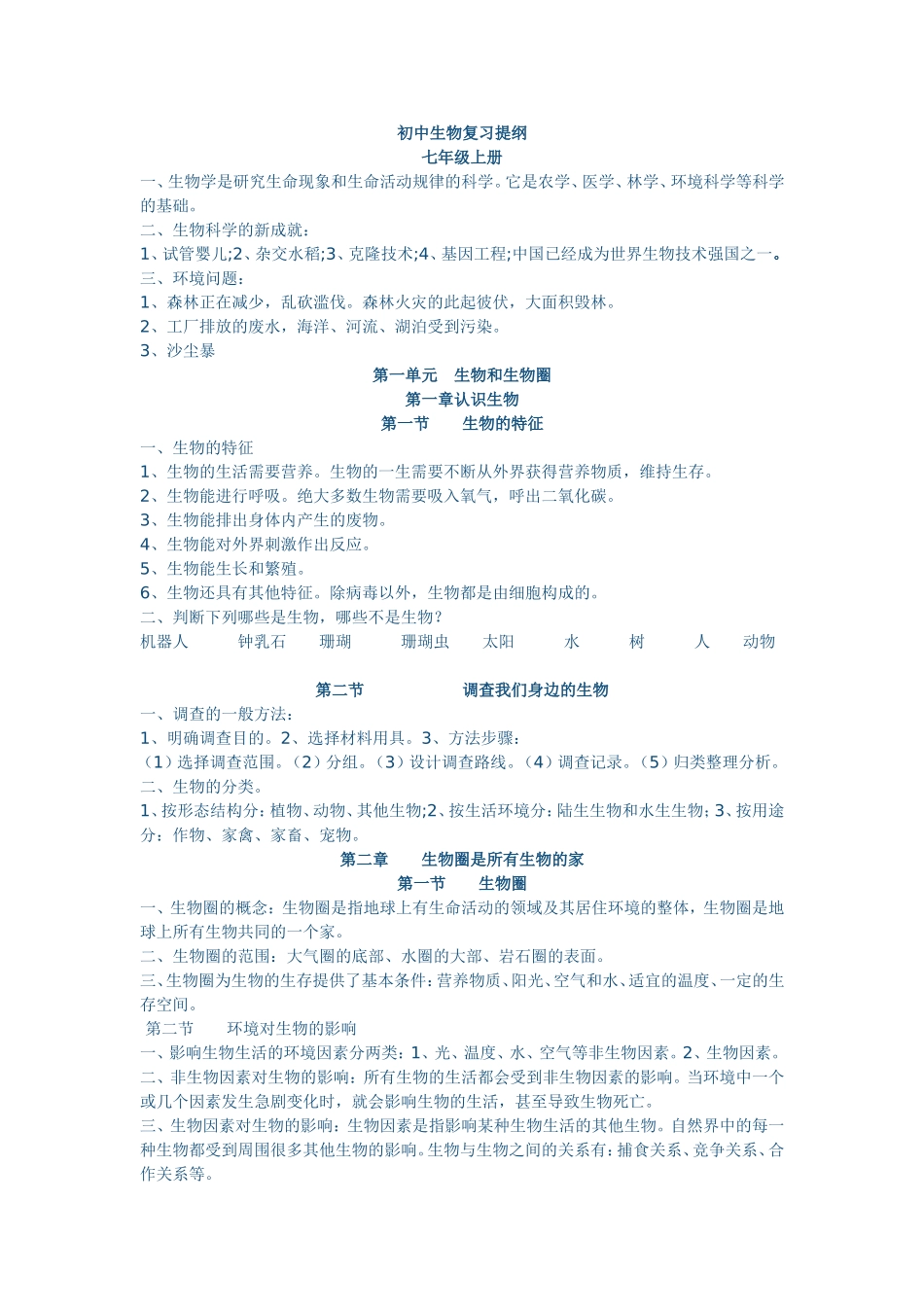 初中生物复习提纲
七年级上册

一、生物学是研究生命现象和生命活动规律的科学。它是农学、医学、林学、环境科学等科学的基础。

二、生物科学的新成就：

1、试管婴儿;2、杂交水稻;3、克隆技术;4、基因工程;中国已经成为世界生物技术强国之一。

三、环境问题：

1、森林正在减少，乱砍滥伐。森林火灾的此起彼伏，大面积毁林。

2、工厂排放的废水，海洋、河流、湖泊受到污染。

3、沙尘暴

第一单元 生物和生物圈
第一章认识生物
第一节 生物的特征

一、生物的特征

1、生物的生活需要营养。生物的一生需要不断从外界获得营养物质，维持生存。

2、生物能进行呼吸。绝大多数生物需要吸入氧气，呼出二氧化碳。

3、生物能排出身体内产生的废物。

4、生物能对外界刺激作出反应。

5、生物能生长和繁殖。

6、生物还具有其他特征。除病毒以外，生物都是由细胞构成的。

二、判断下列哪些是生物，哪些不是生物？

机器人 钟乳石 珊瑚 珊瑚虫 太阳 水 树 人 动物

第二节 调查我们身边的生物

一、调查的一般方法：

1、明确调查目的。2、选择材料用具。3、方法步骤：

（1）选择调查范围。（2）分组。（3）设计调查路线。（4）调查记录。（5）归类整理分析。

二、生物的分类。

1、按形态结构分：植物、动物、其他生物;2、按生活环境分：陆生生物和水生生物; 3、按用途分：作物、家禽、家畜、宠物。

第二章 生物圈是所有生物的家
第一节 生物圈

一、生物圈的概念：生物圈是指地球上有生命活动的领域及其居住环境的整体，生物圈是地球上所有生物共同的一个家。

二、生物圈的范围：大气圈的底部、水圈的大部、岩石圈的表面。

三、生物圈为生物的生存提供了基本条件：营养物质、阳光、空气和水、适宜的温度、一定的生存空间。

第二节 环境对生物的影响

一、影响生物生活的环境因素分两类：1、光、温度、水、空气等非生物因素。2、生物因素。

二、非生物因素对生物的影响：所有生物的生活都会受到非生物因素的影响。当环境中一个或几个因素发生急剧变化时，就会影响生物的生活，甚至导致生物死亡。

三、生物因素对生物的影响：生物因素是指影响某种生物生活的其他生物。自然界中的每一种生物都受到周围很多其他生物的影响。生物与生物之间的关系有：捕食关系、竞争关系、合作关系等。